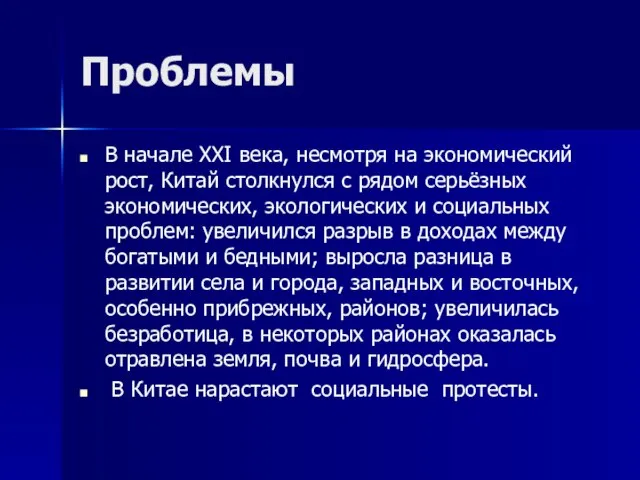 Проблемы

■ В начале XXI века, несмотря на экономический рост, Китай столкнулся с рядом серьёзных экономических, экологических и социальных проблем: увеличился разрыв в доходах между богатыми и бедными; выросла разница в развитии села и города, западных и восточных, особенно прибрежных, районов; увеличилась безработица, в некоторых районах оказалась отравлена земля, почва и гидросфера.

■ В Китае нарастают социальные протесты.